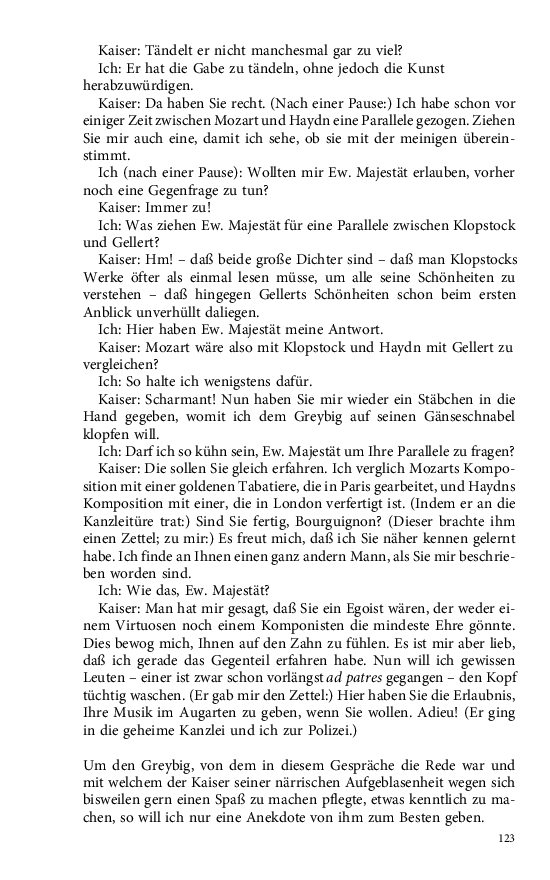 Kaiser: Tändelt er nicht manchesmal gar zu viel?
Ich: Er hat die Gabe zu tändeln, ohne jedoch die Kunst herabzuwürdigen.
Kaiser: Da haben Sie recht. (Nach einer Pause:) Ich habe schon vor einiger Zeit zwischen Mozart und Haydn eine Parallele gezogen. Ziehen Sie mir auch eine, damit ich sehe, ob sie mit der meinigen übereinstimmt.
Ich (nach einer Pause): Wollten mir Ew. Majestät erlauben, vorher noch eine Gegenfrage zu tun?
Kaiser: Immer zu!
Ich: Was ziehen Ew. Majestät für eine Parallele zwischen Klopstock und Gellert?
Kaiser: Hm! – daß beide große Dichter sind – daß man Klopstocks Werke öfter als einmal lesen müsse, um alle seine Schönheiten zu verstehen – daß hingegen Gellerts Schönheiten schon beim ersten Anblick unverhüllt daliegen.
Ich: Hier haben Ew. Majestät meine Antwort.
Kaiser: Mozart wäre also mit Klopstock und Haydn mit Gellert zu vergleichen?
Ich: So halte ich wenigstens dafür.
Kaiser: Scharmant! Nun haben Sie mir wieder ein Stäbchen in die Hand gegeben, womit ich dem Greybig auf seinen Gänseschnabel klopfen will.
Ich: Darf ich so kühn sein, Ew. Majestät um Ihre Parallele zu fragen?
Kaiser: Die sollen Sie gleich erfahren. Ich verglich Mozarts Komposition mit einer goldenen Tabatiere, die in Paris gearbeitet, und Haydns Komposition mit einer, die in London verfertigt ist. (Indem er an die Kanzleitüre trat:) Sind Sie fertig, Bourguignon? (Dieser brachte ihm einen Zettel; zu mir:) Es freut mich, daß ich Sie näher kennen gelernt habe. Ich finde an Ihnen einen ganz andern Mann, als Sie mir beschrieben worden sind.
Ich: Wie das, Ew. Majestät?
Kaiser: Man hat mir gesagt, daß Sie ein Egoist wären, der weder einem Virtuosen noch einem Komponisten die mindeste Ehre gönnte. Dies bewog mich, Ihnen auf den Zahn zu fühlen. Es ist mir aber lieb, daß ich gerade das Gegenteil erfahren habe. Nun will ich gewissen Leuten – einer ist zwar schon vorlängst ad patres gegangen – den Kopf tüchtig waschen. (Er gab mir den Zettel:) Hier haben Sie die Erlaubnis, Ihre Musik im Augarten zu geben, wenn Sie wollen. Adieu! (Er ging in die geheime Kanzlei und ich zur Polizei.)

Um den Greybig, von dem in diesem Gespräche die Rede war und mit welchem der Kaiser seiner närrischen Aufgeblasenheit wegen sich bisweilen gern einen Spaß zu machen pflegte, etwas kenntlich zu machen, so will ich nur eine Anekdote von ihm zum Besten geben.

123